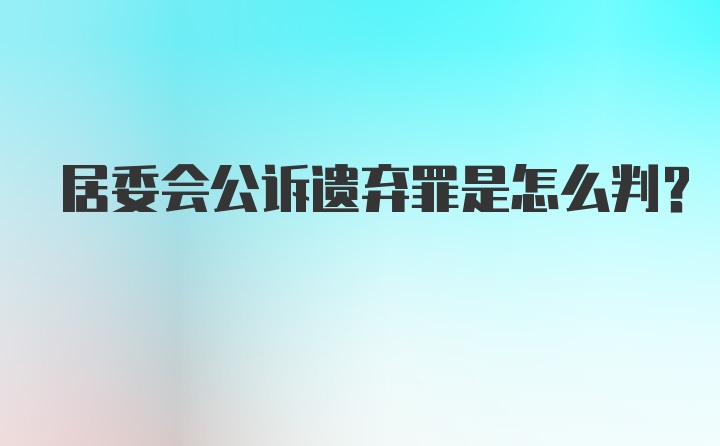 居委会公诉遗弃罪是怎么判?